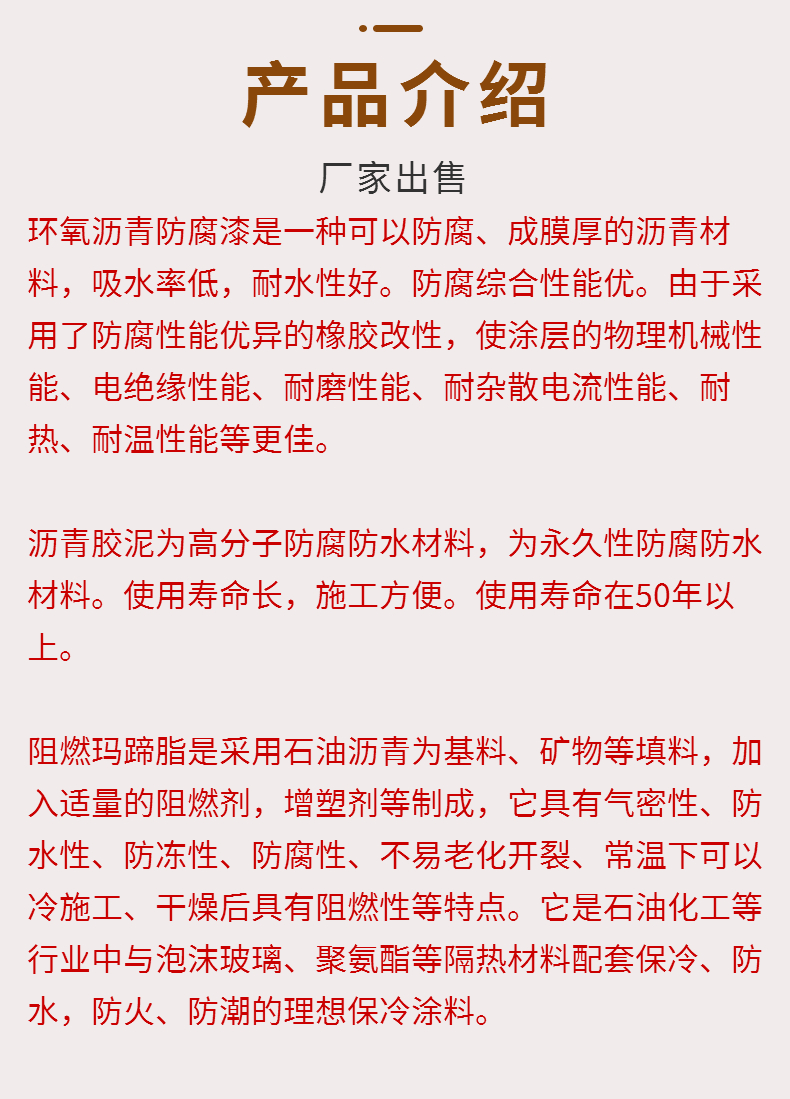 产品介绍

厂家出售

环氧沥青防腐漆是一种可以防腐、成膜厚的沥青材料，吸水率低，耐水性好。防腐综合性能优。由于采用了防腐性能优异的橡胶改性，使涂层的物理机械性能、电绝缘性能、耐磨性能、耐杂散电流性能、耐热、耐温性能等更佳。

沥青胶泥为高分子防腐防水材料，为永久性防腐防水材料。使用寿命长，施工方便。使用寿命在50年以上。

阻燃玛蹄脂是采用石油沥青为基料、矿物等填料，加入适量的阻燃剂，增塑剂等制成，它具有气密性、防水性、防冻性、防腐性、不易老化开裂、常温下可以冷施工、干燥后具有阻燃性等特点。它是石油化工等行业中与泡沫玻璃、聚氨酯等隔热材料配套保冷、防水，防火、防潮的理想保冷涂料。